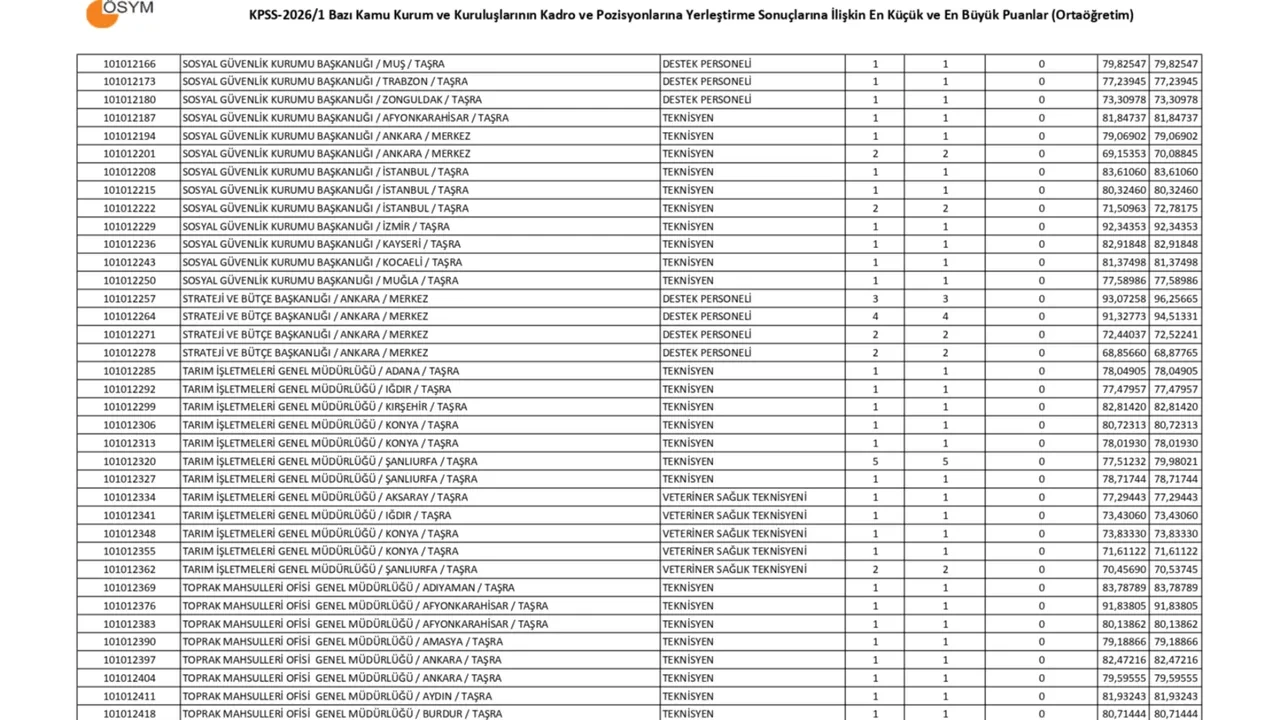 ÖSYM

KPSS-2026/1 Bazı Kamu Kurum ve Kuruluşlarının Kadro ve Pozisyonlarına Yerleştirme Sonuçlarına İlişkin En Küçük ve En Büyük Puanlar (Ortaöğretim)

| 101012166 | SOSYAL GÜVENLİK KURUMU BAŞKANLIĞI / MUŞ / TAŞRA | DESTEK PERSONELİ | 1 | 1 | 0 | 79,82547 | 79,82547 |
|---|---|---|---|---|---|---|---|
| 101012173 | SOSYAL GÜVENLİK KURUMU BAŞKANLIĞI / TRABZON / TAŞRA | DESTEK PERSONELİ | 1 | 1 | 0 | 77,23945 | 77,23945 |
| 101012180 | SOSYAL GÜVENLİK KURUMU BAŞKANLIĞI / ZONGULDAK / TAŞRA | DESTEK PERSONELİ | 1 | 1 | 0 | 73,30978 | 73,30978 |
| 101012187 | SOSYAL GÜVENLİK KURUMU BAŞKANLIĞI / AFYONKARAHİSAR / TAŞRA | TEKNİSYEN | 1 | 1 | 0 | 81,84737 | 81,84737 |
| 101012194 | SOSYAL GÜVENLİK KURUMU BAŞKANLIĞI / ANKARA / MERKEZ | TEKNİSYEN | 1 | 1 | 0 | 79,06902 | 79,06902 |
| 101012201 | SOSYAL GÜVENLİK KURUMU BAŞKANLIĞI / ANKARA / MERKEZ | TEKNİSYEN | 2 | 2 | 0 | 69,15353 | 70,08845 |
| 101012208 | SOSYAL GÜVENLİK KURUMU BAŞKANLIĞI / İSTANBUL / TAŞRA | TEKNİSYEN | 1 | 1 | 0 | 83,61060 | 83,61060 |
| 101012215 | SOSYAL GÜVENLİK KURUMU BAŞKANLIĞI / İSTANBUL / TAŞRA | TEKNİSYEN | 1 | 1 | 0 | 80,32460 | 80,32460 |
| 101012222 | SOSYAL GÜVENLİK KURUMU BAŞKANLIĞI / İSTANBUL / TAŞRA | TEKNİSYEN | 2 | 2 | 0 | 71,50963 | 72,78175 |
| 101012229 | SOSYAL GÜVENLİK KURUMU BAŞKANLIĞI / İZMİR / TAŞRA | TEKNİSYEN | 1 | 1 | 0 | 92,34353 | 92,34353 |
| 101012236 | SOSYAL GÜVENLİK KURUMU BAŞKANLIĞI / KAYSERİ / TAŞRA | TEKNİSYEN | 1 | 1 | 0 | 82,91848 | 82,91848 |
| 101012243 | SOSYAL GÜVENLİK KURUMU BAŞKANLIĞI / KOCAELİ / TAŞRA | TEKNİSYEN | 1 | 1 | 0 | 81,37498 | 81,37498 |
| 101012250 | SOSYAL GÜVENLİK KURUMU BAŞKANLIĞI / MUĞLA / TAŞRA | TEKNİSYEN | 1 | 1 | 0 | 77,58986 | 77,58986 |
| 101012257 | STRATEJİ VE BÜTÇE BAŞKANLIĞI / ANKARA / MERKEZ | DESTEK PERSONELİ | 3 | 3 | 0 | 93,07258 | 96,25665 |
| 101012264 | STRATEJİ VE BÜTÇE BAŞKANLIĞI / ANKARA / MERKEZ | DESTEK PERSONELİ | 4 | 4 | 0 | 91,32773 | 94,51331 |
| 101012271 | STRATEJİ VE BÜTÇE BAŞKANLIĞI / ANKARA / MERKEZ | DESTEK PERSONELİ | 2 | 2 | 0 | 72,44037 | 72,52241 |
| 101012278 | STRATEJİ VE BÜTÇE BAŞKANLIĞI / ANKARA / MERKEZ | DESTEK PERSONELİ | 2 | 2 | 0 | 68,85660 | 68,87765 |
| 101012285 | TARIM İŞLETMELERİ GENEL MÜDÜRLÜĞÜ / ADANA / TAŞRA | TEKNİSYEN | 1 | 1 | 0 | 78,04905 | 78,04905 |
| 101012292 | TARIM İŞLETMELERİ GENEL MÜDÜRLÜĞÜ / IĞDIR / TAŞRA | TEKNİSYEN | 1 | 1 | 0 | 77,47957 | 77,47957 |
| 101012299 | TARIM İŞLETMELERİ GENEL MÜDÜRLÜĞÜ / KIRŞEHİR / TAŞRA | TEKNİSYEN | 1 | 1 | 0 | 82,81420 | 82,81420 |
| 101012306 | TARIM İŞLETMELERİ GENEL MÜDÜRLÜĞÜ / KONYA / TAŞRA | TEKNİSYEN | 1 | 1 | 0 | 80,72313 | 80,72313 |
| 101012313 | TARIM İŞLETMELERİ GENEL MÜDÜRLÜĞÜ / KONYA / TAŞRA | TEKNİSYEN | 1 | 1 | 0 | 78,01930 | 78,01930 |
| 101012320 | TARIM İŞLETMELERİ GENEL MÜDÜRLÜĞÜ / ŞANLIURFA / TAŞRA | TEKNİSYEN | 5 | 5 | 0 | 77,51232 | 79,98021 |
| 101012327 | TARIM İŞLETMELERİ GENEL MÜDÜRLÜĞÜ / ŞANLIURFA / TAŞRA | TEKNİSYEN | 1 | 1 | 0 | 78,71744 | 78,71744 |
| 101012334 | TARIM İŞLETMELERİ GENEL MÜDÜRLÜĞÜ / AKSARAY / TAŞRA | VETERİNER SAĞLIK TEKNİSYENİ | 1 | 1 | 0 | 77,29443 | 77,29443 |
| 101012341 | TARIM İŞLETMELERİ GENEL MÜDÜRLÜĞÜ / IĞDIR / TAŞRA | VETERİNER SAĞLIK TEKNİSYENİ | 1 | 1 | 0 | 73,43060 | 73,43060 |
| 101012348 | TARIM İŞLETMELERİ GENEL MÜDÜRLÜĞÜ / KONYA / TAŞRA | VETERİNER SAĞLIK TEKNİSYENİ | 1 | 1 | 0 | 73,83330 | 73,83330 |
| 101012355 | TARIM İŞLETMELERİ GENEL MÜDÜRLÜĞÜ / KONYA / TAŞRA | VETERİNER SAĞLIK TEKNİSYENİ | 1 | 1 | 0 | 71,61122 | 71,61122 |
| 101012362 | TARIM İŞLETMELERİ GENEL MÜDÜRLÜĞÜ / ŞANLIURFA / TAŞRA | VETERİNER SAĞLIK TEKNİSYENİ | 2 | 2 | 0 | 70,45690 | 70,53745 |
| 101012369 | TOPRAK MAHSULLERİ OFİSİ GENEL MÜDÜRLÜĞÜ / ADIYAMAN / TAŞRA | TEKNİSYEN | 1 | 1 | 0 | 83,78789 | 83,78789 |
| 101012376 | TOPRAK MAHSULLERİ OFİSİ GENEL MÜDÜRLÜĞÜ / AFYONKARAHİSAR / TAŞRA | TEKNİSYEN | 1 | 1 | 0 | 91,83805 | 91,83805 |
| 101012383 | TOPRAK MAHSULLERİ OFİSİ GENEL MÜDÜRLÜĞÜ / AFYONKARAHİSAR / TAŞRA | TEKNİSYEN | 1 | 1 | 0 | 80,13862 | 80,13862 |
| 101012390 | TOPRAK MAHSULLERİ OFİSİ GENEL MÜDÜRLÜĞÜ / AMASYA / TAŞRA | TEKNİSYEN | 1 | 1 | 0 | 79,18866 | 79,18866 |
| 101012397 | TOPRAK MAHSULLERİ OFİSİ GENEL MÜDÜRLÜĞÜ / ANKARA / TAŞRA | TEKNİSYEN | 1 | 1 | 0 | 82,47216 | 82,47216 |
| 101012404 | TOPRAK MAHSULLERİ OFİSİ GENEL MÜDÜRLÜĞÜ / ANKARA / TAŞRA | TEKNİSYEN | 1 | 1 | 0 | 79,59555 | 79,59555 |
| 101012411 | TOPRAK MAHSULLERİ OFİSİ GENEL MÜDÜRLÜĞÜ / AYDIN / TAŞRA | TEKNİSYEN | 1 | 1 | 0 | 81,93243 | 81,93243 |
| 101012418 | TOPRAK MAHSULLERİ OFİSİ GENEL MÜDÜRLÜĞÜ / BURDUR / TAŞRA | TEKNİSYEN | 1 | 1 | 0 | 80,71444 | 80,71444 |